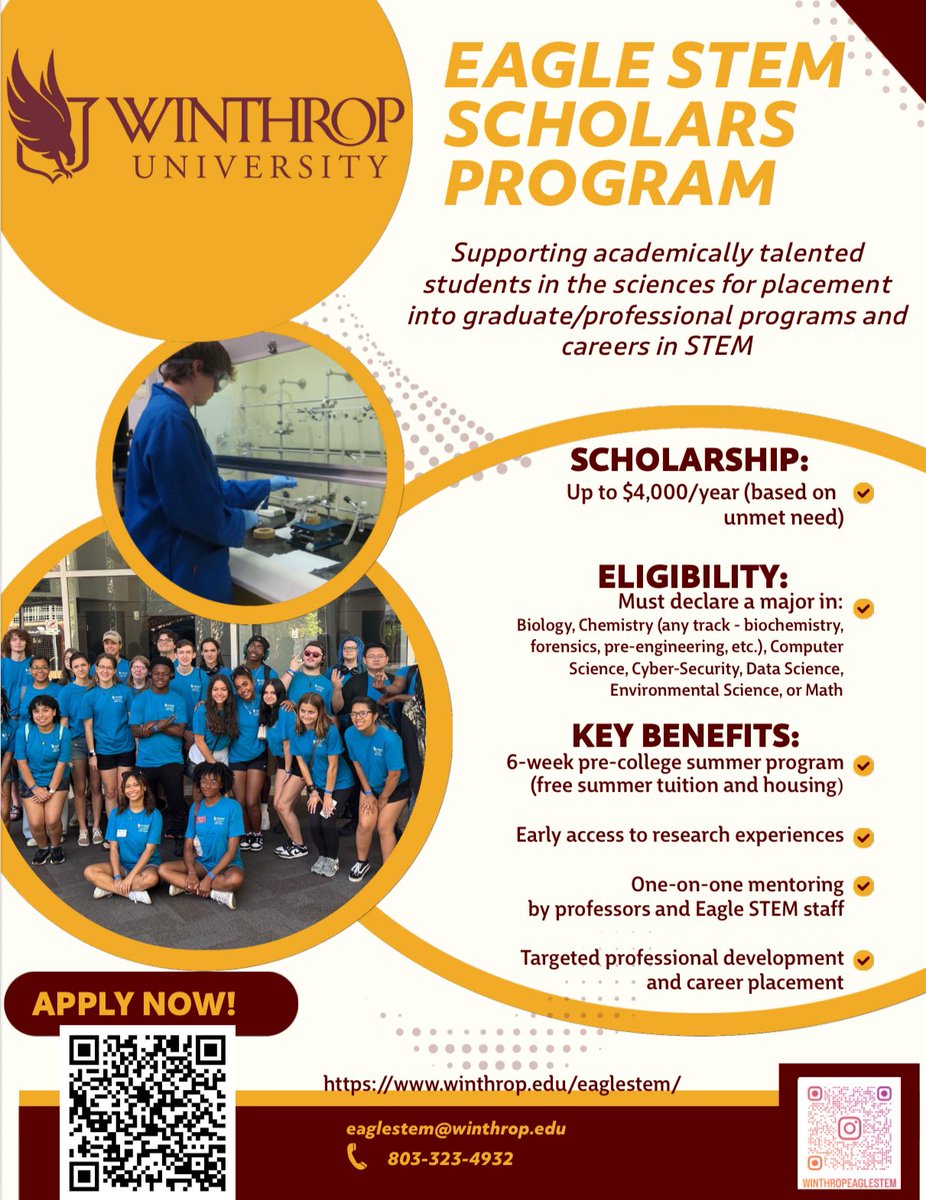 WINTHROP UNIVERSITY

EAGLE STEM SCHOLARS PROGRAM

Supporting academically talented students in the sciences for placement into graduate/professional programs and careers in STEM

SCHOLARSHIP:
Up to $4,000/year (based on unmet need)

ELIGIBILITY:
Must declare a major in:
Biology, Chemistry (any track - biochemistry, forensics, pre-engineering, etc.), Computer Science, Cyber-Security, Data Science, Environmental Science, or Math

KEY BENEFITS:
6-week pre-college summer program (free summer tuition and housing)

Early access to research experiences

One-on-one mentoring by professors and Eagle STEM staff

Targeted professional development and career placement

APPLY NOW!

https://www.winthrop.edu/eaglestem/

eaglestem@winthrop.edu
803-323-4932

WINTHROPEAGLESTEM